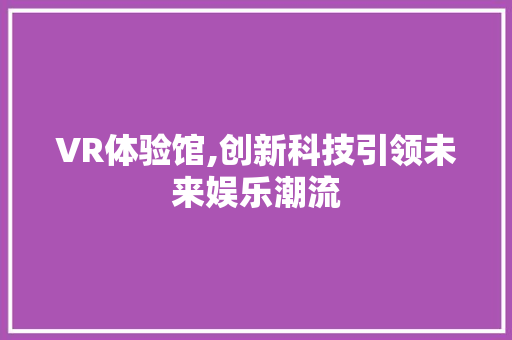 VR体验馆,创新科技引领未来娱乐潮流